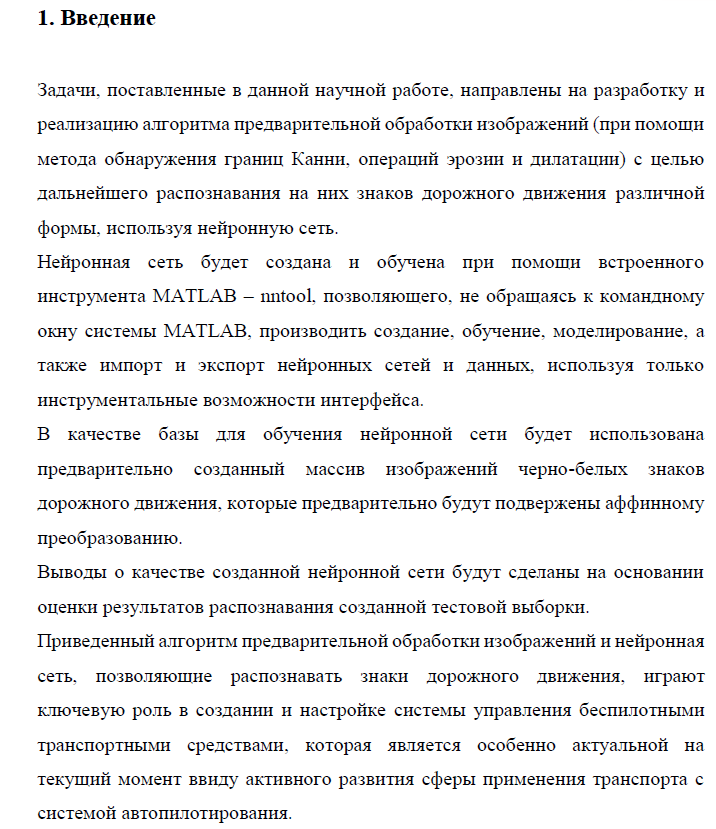 1. Введение

Задачи, поставленные в данной научной работе, направлены на разработку и реализацию алгоритма предварительной обработки изображений (при помощи метода обнаружения границ Канни, операций эрозии и дилатации) с целью дальнейшего распознавания на них знаков дорожного движения различной формы, используя нейронную сеть.

Нейронная сеть будет создана и обучена при помощи встроенного инструмента MATLAB – nntool, позволяющего, не обращаясь к командному окну системы MATLAB, производить создание, обучение, моделирование, а также импорт и экспорт нейронных сетей и данных, используя только инструментальные возможности интерфейса.

В качестве базы для обучения нейронной сети будет использована предварительно созданный массив изображений черно-белых знаков дорожного движения, которые предварительно будут подвержены аффинному преобразованию.

Выводы о качестве созданной нейронной сети будут сделаны на основании оценки результатов распознавания созданной тестовой выборки.

Приведенный алгоритм предварительной обработки изображений и нейронная сеть, позволяющие распознавать знаки дорожного движения, играют ключевую роль в создании и настройке системы управления беспилотными транспортными средствами, которая является особенно актуальной на текущий момент ввиду активного развития сферы применения транспорта с системой автопилотирования.